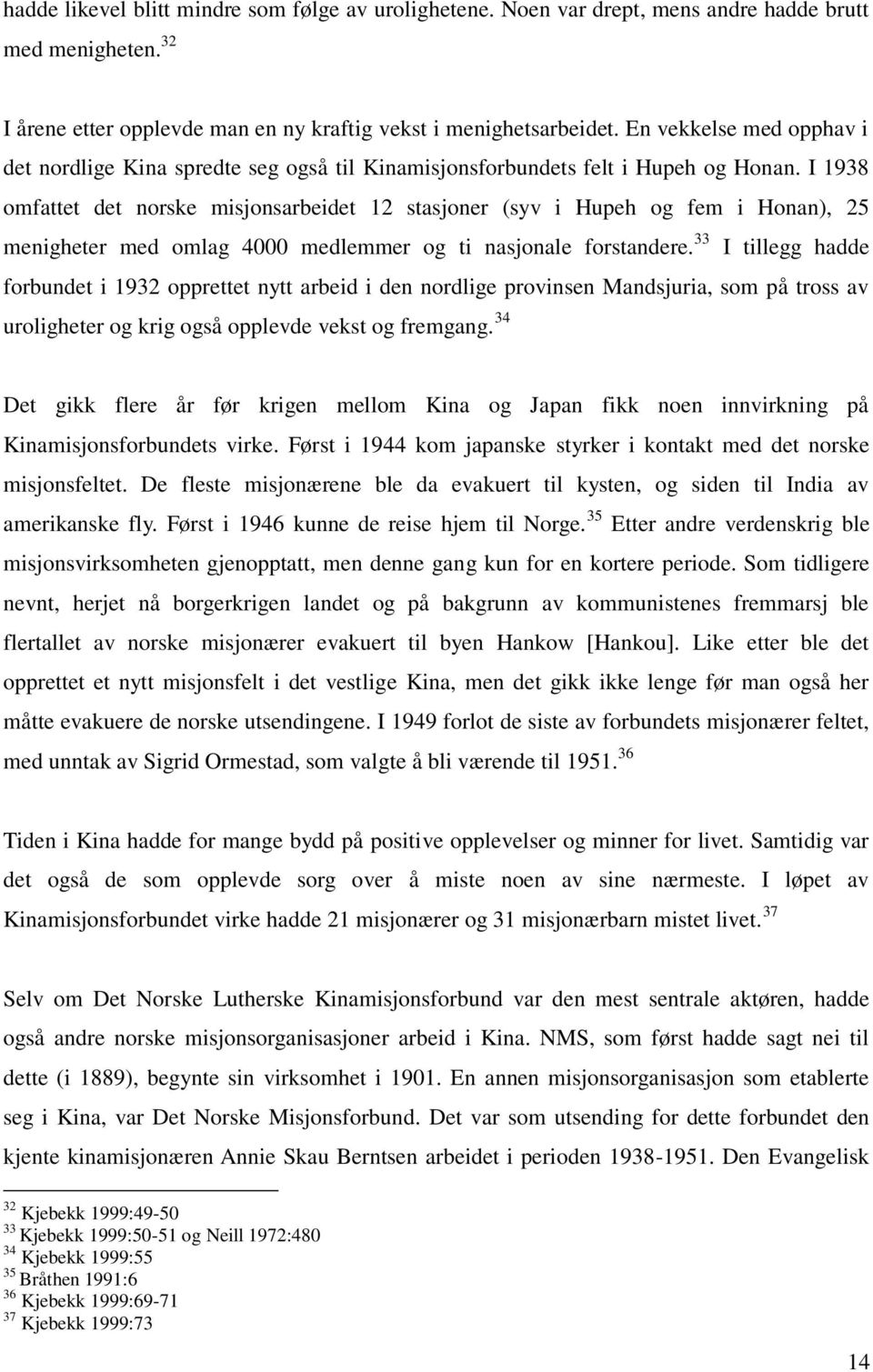 hadde likevel blitt mindre som følge av urolighetene. Noen var drept, mens andre hadde brutt med menigheten.$^{32}$

I årene etter opplevde man en ny kraftig vekst i menighetsarbeidet. En vekkelse med opphav i det nordlige Kina spredte seg også til Kinamisjonsforbundets felt i Hupeh og Honan. I 1938 omfattet det norske misjonsarbeidet 12 stasjoner (syv i Hupeh og fem i Honan), 25 menigheter med omlag 4000 medlemmer og ti nasjonale forstandere.$^{33}$ I tillegg hadde forbundet i 1932 opprettet nytt arbeid i den nordlige provinsen Mandsjuria, som på tross av uroligheter og krig også opplevde vekst og fremgang.$^{34}$

Det gikk flere år før krigen mellom Kina og Japan fikk noen innvirkning på Kinamisjonsforbundets virke. Først i 1944 kom japanske styrker i kontakt med det norske misjonsfeltet. De fleste misjonærene ble da evakuert til kysten, og siden til India av amerikanske fly. Først i 1946 kunne de reise hjem til Norge.$^{35}$ Etter andre verdenskrig ble misjonsvirksomheten gjenopptatt, men denne gang kun for en kortere periode. Som tidligere nevnt, herjet nå borgerkrigen landet og på bakgrunn av kommunistenes fremmarsj ble flertallet av norske misjonærer evakuert til byen Hankow [Hankou]. Like etter ble det opprettet et nytt misjonsfelt i det vestlige Kina, men det gikk ikke lenge før man også her måtte evakuere de norske utsendingene. I 1949 forlot de siste av forbundets misjonærer feltet, med unntak av Sigrid Ormestad, som valgte å bli værende til 1951.$^{36}$

Tiden i Kina hadde for mange bydd på positive opplevelser og minner for livet. Samtidig var det også de som opplevde sorg over å miste noen av sine nærmeste. I løpet av Kinamisjonsforbundet virke hadde 21 misjonærer og 31 misjonærbarn mistet livet.$^{37}$

Selv om Det Norske Lutherske Kinamisjonsforbund var den mest sentrale aktøren, hadde også andre norske misjonsorganisasjoner arbeid i Kina. NMS, som først hadde sagt nei til dette (i 1889), begynte sin virksomhet i 1901. En annen misjonsorganisasjon som etablerte seg i Kina, var Det Norske Misjonsforbund. Det var som utsending for dette forbundet den kjente kinamisjonæren Annie Skau Berntsen arbeidet i perioden 1938-1951. Den Evangelisk

$^{32}$ Kjebekk 1999:49-50
$^{33}$ Kjebekk 1999:50-51 og Neill 1972:480
$^{34}$ Kjebekk 1999:55
$^{35}$ Bråthen 1991:6
$^{36}$ Kjebekk 1999:69-71
$^{37}$ Kjebekk 1999:73

14